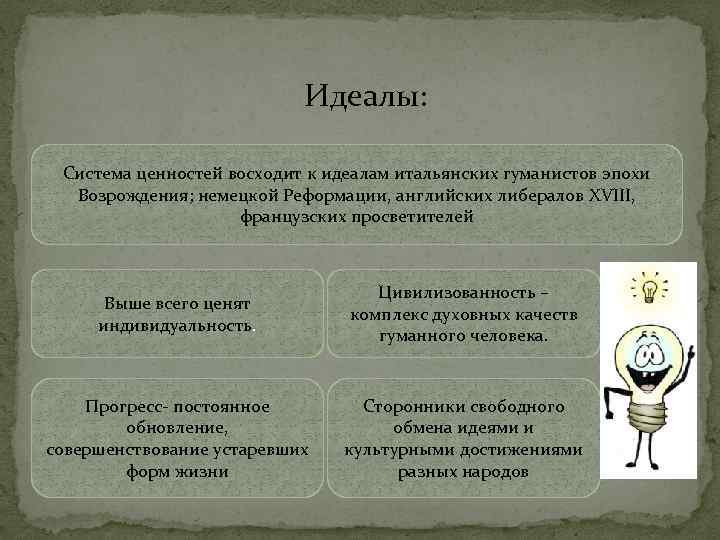 Идеалы:

Система ценностей восходит к идеалам итальянских гуманистов эпохи Возрождения; немецкой Реформации, английских либералов XVIII, французских просветителей

Выше всего ценят индивидуальность.

Цивилизованность – комплекс духовных качеств гуманного человека.

Прогресс- постоянное обновление, совершенствование устаревших форм жизни

Сторонники свободного обмена идеями и культурными достижениями разных народов